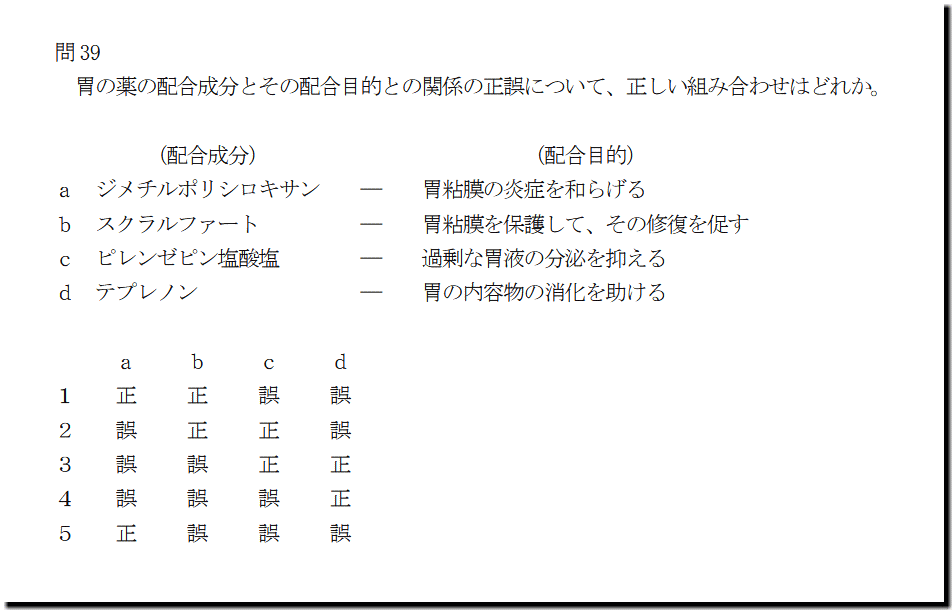 問39
胃の薬の配合成分とその配合目的との関係の正誤について、正しい組み合わせはどれか。

(配合成分) (配合目的)
a ジメチルポリシロキサン — 胃粘膜の炎症を和らげる
b スクラルファート — 胃粘膜を保護して、その修復を促す
c ピレンゼピン塩酸塩 — 過剰な胃液の分泌を抑える
d テプレノン — 胃の内容物の消化を助ける

| | a | b | c | d |
|---|---|---|---|---|
| 1 | 正 | 正 | 誤 | 誤 |
| 2 | 誤 | 正 | 正 | 誤 |
| 3 | 誤 | 誤 | 正 | 正 |
| 4 | 誤 | 誤 | 誤 | 正 |
| 5 | 正 | 誤 | 誤 | 誤 |